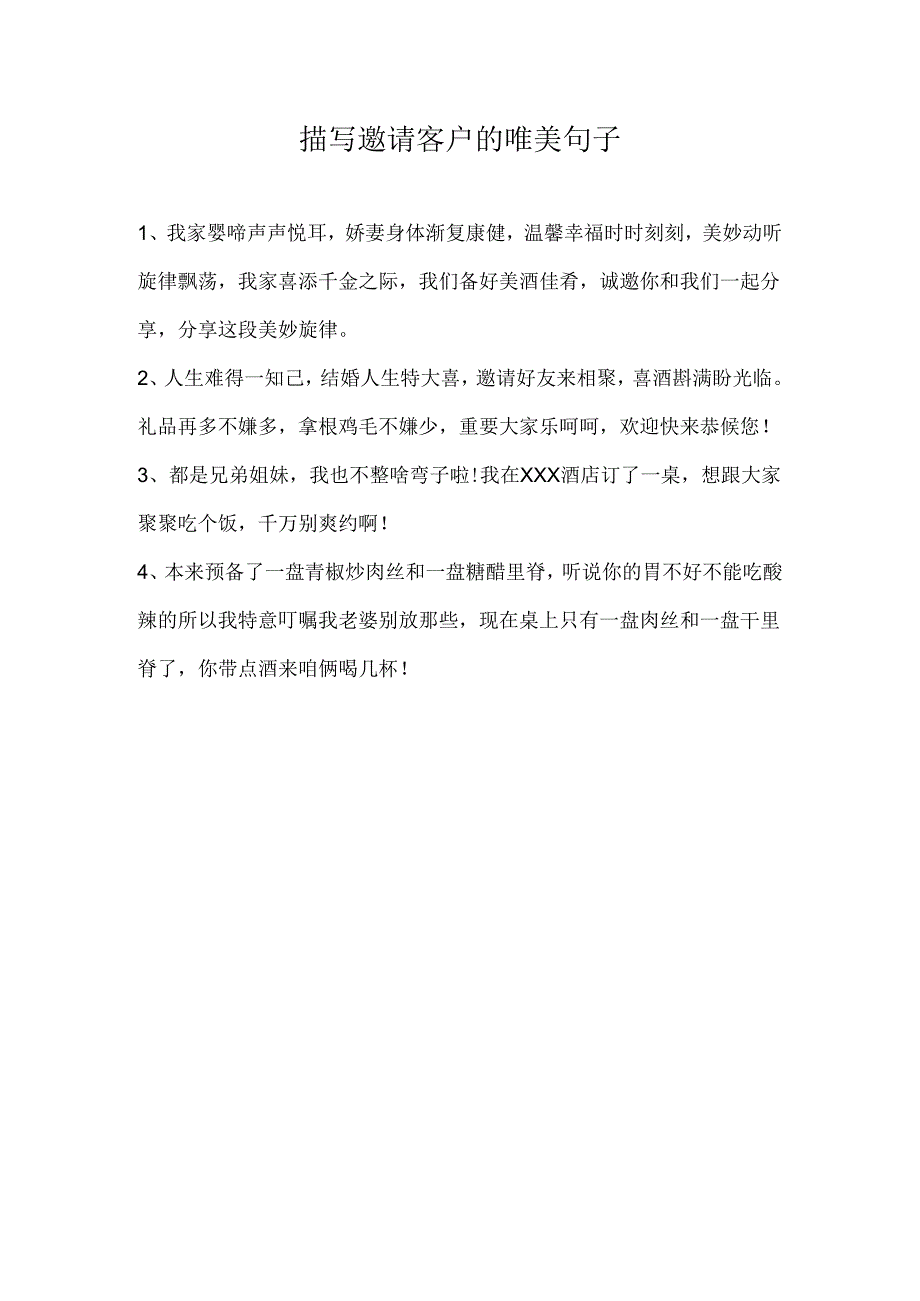 描写邀请客户的唯美句子

1、我家婴啼声声悦耳，娇妻身体渐复康健，温馨幸福时时刻刻，美妙动听旋律飘荡，我家喜添千金之际，我们备好美酒佳肴，诚邀你和我们一起分享，分享这段美妙旋律。

2、人生难得一知己，结婚人生特大喜，邀请好友来相聚，喜酒斟满盼光临。礼品再多不嫌多，拿根鸡毛不嫌少，重要大家乐呵呵，欢迎快来恭候您！

3、都是兄弟姐妹，我也不整啥弯子啦！我在XXX酒店订了一桌，想跟大家聚聚吃个饭，千万别爽约啊！

4、本来预备了一盘青椒炒肉丝和一盘糖醋里脊，听说你的胃不好不能吃酸辣的所以我特意叮嘱我老婆别放那些，现在桌上只有一盘肉丝和一盘干里脊了，你带点酒来咱俩喝几杯！